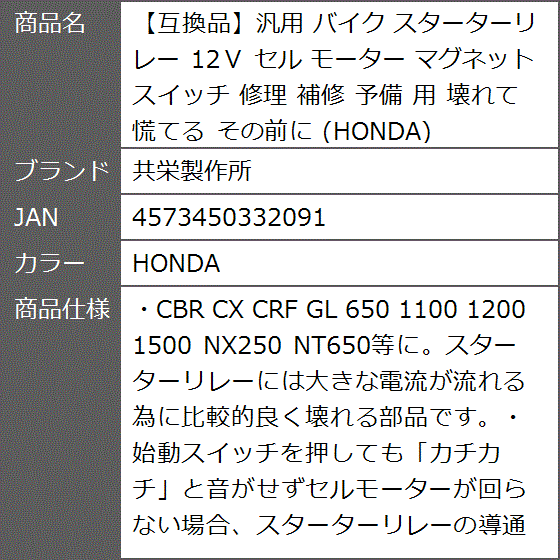 | 商品名 | 【互換品】汎用 バイク スターターリレー 12V セル モーター マグネット スイッチ 修理 補修 予備 用 壊れて 慌てる その前に (HONDA) |
|---|---|
| ブランド | 共栄製作所 |
| JAN | 4573450332091 |
| カラー | HONDA |
| 商品仕様 | ・CBR CX CRF GL 650 1100 1200 1500 NX250 NT650等に。スターターリレーには大きな電流が流れる為に比較的良く壊れる部品です。・始動スイッチを押しても「カチカチ」と音がせずセルモーターが回らない場合、スターターリレーの導通 |